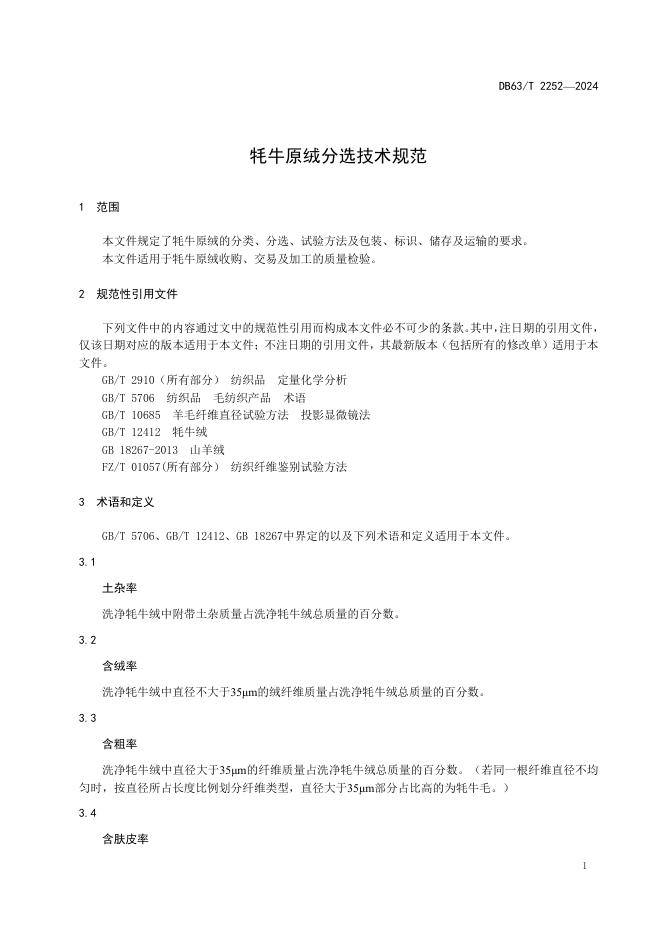 DB63/T 2252—2024

牦牛原绒分选技术规范

1 范围

本文件规定了牦牛原绒的分类、分选、试验方法及包装、标识、储存及运输的要求。
本文件适用于牦牛原绒收购、交易及加工的质量检验。

2 规范性引用文件

下列文件中的内容通过文中的规范性引用而构成本文件必不可少的条款。其中，注日期的引用文件，仅该日期对应的版本适用于本文件；不注日期的引用文件，其最新版本（包括所有的修改单）适用于本文件。
GB/T 2910（所有部分） 纺织品 定量化学分析
GB/T 5706 纺织品 毛纺织产品 术语
GB/T 10685 羊毛纤维直径试验方法 投影显微镜法
GB/T 12412 牦牛绒
GB 18267-2013 山羊绒
FZ/T 01057(所有部分) 纺织纤维鉴别试验方法

3 术语和定义

GB/T 5706、GB/T 12412、GB 18267中界定的以及下列术语和定义适用于本文件。

3.1

土杂率

洗净牦牛绒中附带土杂质量占洗净牦牛绒总质量的百分数。

3.2

含绒率

洗净牦牛绒中直径不大于35μm的绒纤维质量占洗净牦牛绒总质量的百分数。

3.3

含粗率

洗净牦牛绒中直径大于35μm的纤维质量占洗净牦牛绒总质量的百分数。（若同一根纤维直径不均匀时，按直径所占长度比例划分纤维类型，直径大于35μm部分占比高的为牦牛毛。）

3.4

含肤皮率

1